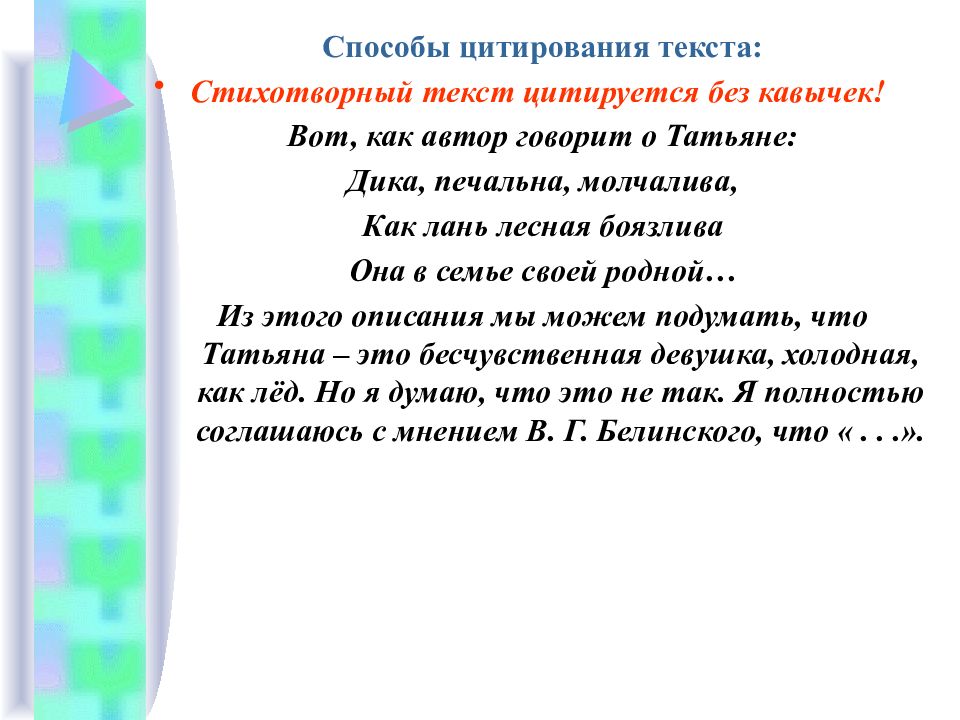 Способы цитирования текста:

• Стихотворный текст цитируется без кавычек!

Вот, как автор говорит о Татьяне:

Дика, печальна, молчалива,

Как лань лесная боязлива

Она в семье своей родной…

Из этого описания мы можем подумать, что Татьяна – это бесчувственная девушка, холодная, как лёд. Но я думаю, что это не так. Я полностью соглашаюсь с мнением В. Г. Белинского, что « . . .».